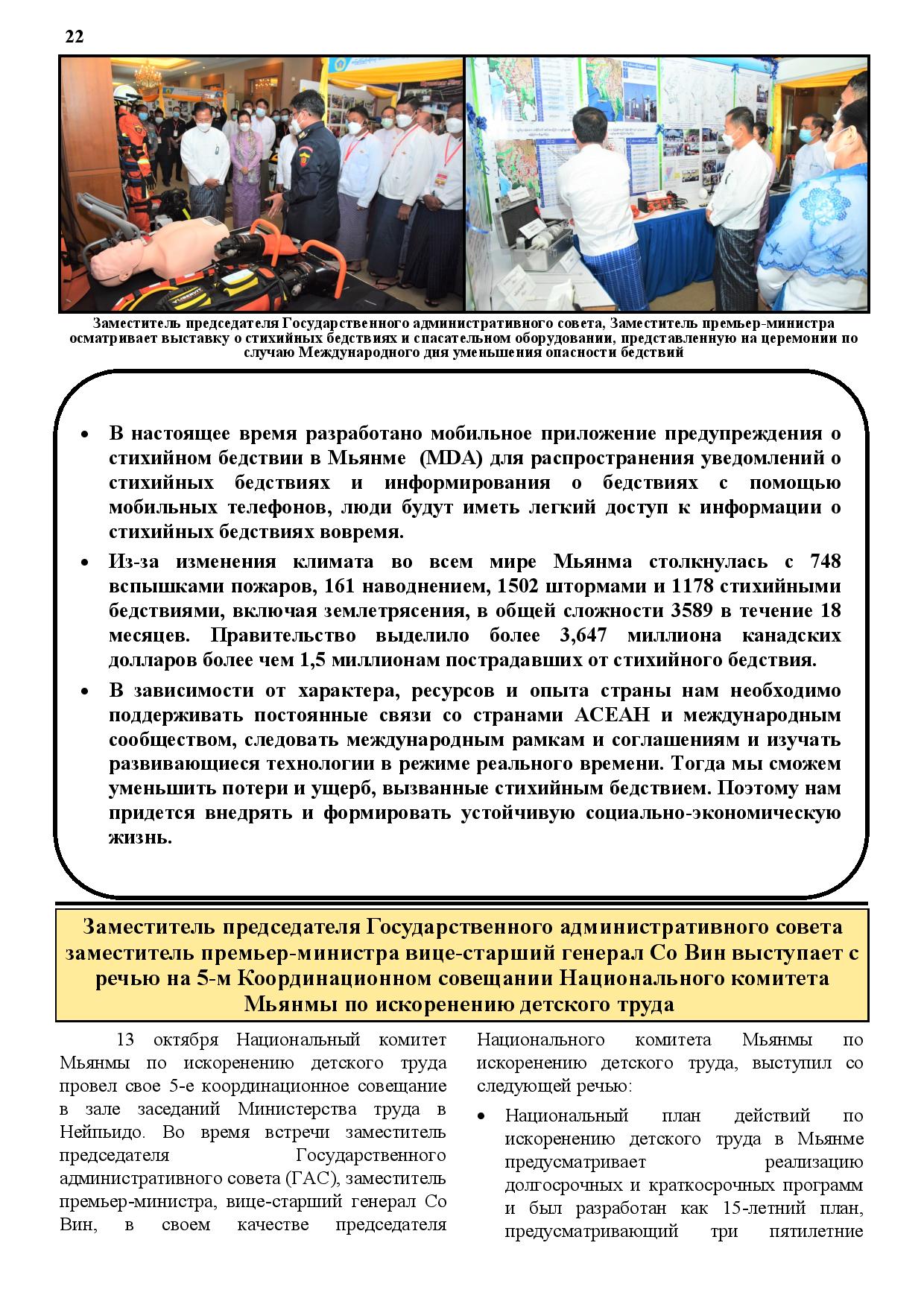 22

Заместитель председателя Государственного административного совета, Заместитель премьер-министра осматривает выставку о стихийных бедствиях и спасательном оборудовании, представленную на церемонии по случаю Международного дня уменьшения опасности бедствий

• В настоящее время разработано мобильное приложение предупреждения о стихийном бедствии в Мьянме (MDA) для распространения уведомлений о стихийных бедствиях и информирования о бедствиях с помощью мобильных телефонов, люди будут иметь легкий доступ к информации о стихийных бедствиях вовремя.

• Из-за изменения климата во всем мире Мьянма столкнулась с 748 вспышками пожаров, 161 наводнением, 1502 штормами и 1178 стихийными бедствиями, включая землетрясения, в общей сложности 3589 в течение 18 месяцев. Правительство выделило более 3,647 миллиона канадских долларов более чем 1,5 миллионам пострадавших от стихийного бедствия.

• В зависимости от характера, ресурсов и опыта страны нам необходимо поддерживать постоянные связи со странами АСЕАН и международным сообществом, следовать международным рамкам и соглашениям и изучать развивающиеся технологии в режиме реального времени. Тогда мы сможем уменьшить потери и ущерб, вызванные стихийным бедствием. Поэтому нам придется внедрять и формировать устойчивую социально-экономическую жизнь.

Заместитель председателя Государственного административного совета заместитель премьер-министра вице-старший генерал Со Вин выступает с речью на 5-м Координационном совещании Национального комитета Мьянмы по искоренению детского труда

13 октября Национальный комитет Мьянмы по искоренению детского труда провел свое 5-е координационное совещание в зале заседаний Министерства труда в Нейпьидо. Во время встречи заместитель председателя Государственного административного совета (ГАС), заместитель премьер-министра, вице-старший генерал Со Вин, в своем качестве председателя

Национального комитета Мьянмы по искоренению детского труда, выступил со следующей речью:

• Национальный план действий по искоренению детского труда в Мьянме предусматривает реализацию долгосрочных и краткосрочных программ и был разработан как 15-летний план, предусматривающий три пятилетние